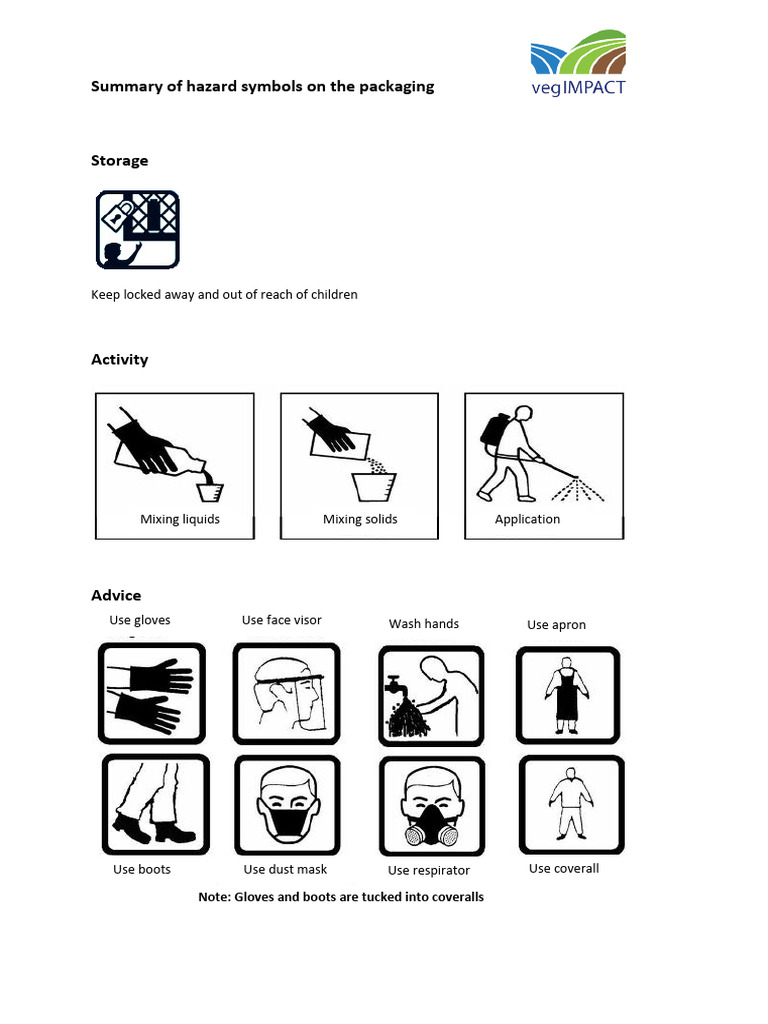 vegIMPACT

Summary of hazard symbols on the packaging

Storage

Keep locked away and out of reach of children

Activity

Mixing liquids

Mixing solids

Application

Advice

Use gloves

Use face visor

Wash hands

Use apron

Use boots

Use dust mask

Use respirator

Use coverall

Note: Gloves and boots are tucked into coveralls